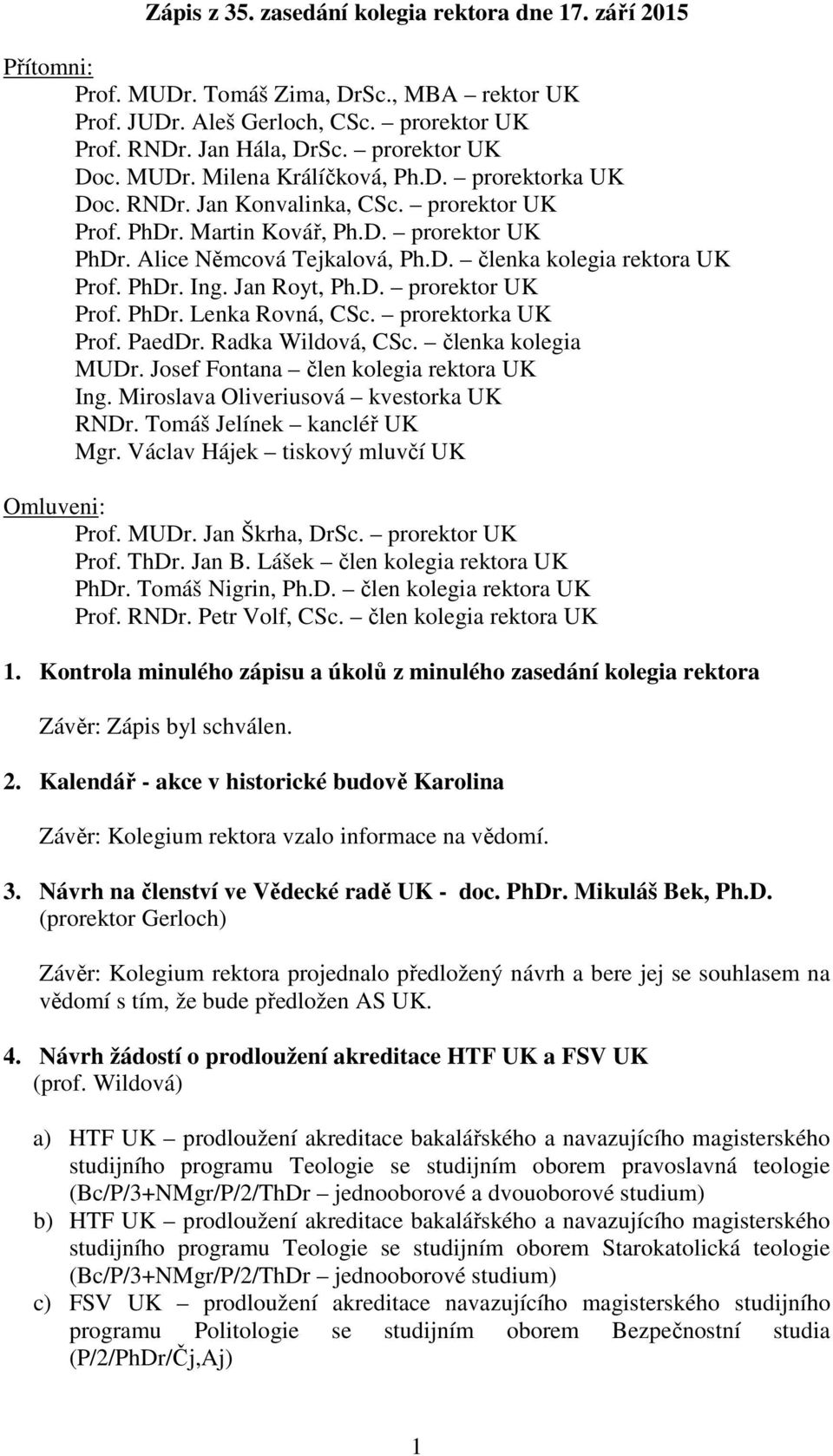 Zápis z 35. zasedání kolegia rektora dne 17. září 2015

Přítomni:
Prof. MUDr. Tomáš Zima, DrSc., MBA – rektor UK
Prof. JUDr. Aleš Gerloch, CSc. – prorektor UK
Prof. RNDr. Jan Hála, DrSc. – prorektor UK
Doc. MUDr. Milena Králíčková, Ph.D. – prorektorka UK
Doc. RNDr. Jan Konvalinka, CSc. – prorektor UK
Prof. PhDr. Martin Kovář, Ph.D. – prorektor UK
PhDr. Alice Němcová Tejkalová, Ph.D. – členka kolegia rektora UK
Prof. PhDr. Ing. Jan Royt, Ph.D. – prorektor UK
Prof. PhDr. Lenka Rovná, CSc. – prorektorka UK
Prof. PaedDr. Radka Wildová, CSc. – členka kolegia
MUDr. Josef Fontana – člen kolegia rektora UK
Ing. Miroslava Oliveriusová – kvestorka UK
RNDr. Tomáš Jelínek – kancléř UK
Mgr. Václav Hájek – tiskový mluvčí UK

Omluveni:
Prof. MUDr. Jan Škrha, DrSc. – prorektor UK
Prof. ThDr. Jan B. Lášek – člen kolegia rektora UK
PhDr. Tomáš Nigrin, Ph.D. – člen kolegia rektora UK
Prof. RNDr. Petr Volf, CSc. – člen kolegia rektora UK

1. Kontrola minulého zápisu a úkolů z minulého zasedání kolegia rektora

Závěr: Zápis byl schválen.

2. Kalendář - akce v historické budově Karolina

Závěr: Kolegium rektora vzalo informace na vědomí.

3. Návrh na členství ve Vědecké radě UK - doc. PhDr. Mikuláš Bek, Ph.D. (prorektor Gerloch)

Závěr: Kolegium rektora projednalo předložený návrh a bere jej se souhlasem na vědomí s tím, že bude předložen AS UK.

4. Návrh žádostí o prodloužení akreditace HTF UK a FSV UK (prof. Wildová)

a) HTF UK – prodloužení akreditace bakalářského a navazujícího magisterského studijního programu Teologie se studijním oborem pravoslavná teologie (Bc/P/3+NMgr/P/2/ThDr – jednooborové a dvouoborové studium)
b) HTF UK – prodloužení akreditace bakalářského a navazujícího magisterského studijního programu Teologie se studijním oborem Starokatolická teologie (Bc/P/3+NMgr/P/2/ThDr – jednooborové studium)
c) FSV UK – prodloužení akreditace navazujícího magisterského studijního programu Politologie se studijním oborem Bezpečnostní studia (P/2/PhDr/Čj,Aj)

1